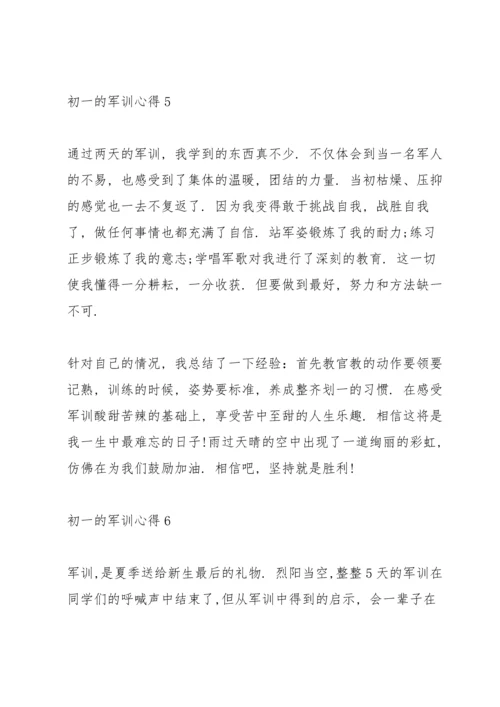 初一的军训心得 5

通过两天的军训，我学到的东西真不少．不仅体会到当一名军人的不易，也感受到了集体的温暖，团结的力量．当初枯燥、压抑的感觉也一去不复返了．因为我变得敢于挑战自我，战胜自我了，做任何事情也都充满了自信．站军姿锻炼了我的耐力;练习正步锻炼了我的意志;学唱军歌对我进行了深刻的教育．这一切使我懂得一分耕耘，一分收获．但要做到最好，努力和方法缺一不可．

针对自己的情况，我总结了一下经验：首先教官教的动作要领要记熟，训练的时候，姿势要标准，养成整齐划一的习惯．在感受军训酸甜苦辣的基础上，享受苦中至甜的人生乐趣．相信这将是我一生中最难忘的日子!雨过天晴的空中出现了一道绚丽的彩虹，仿佛在为我们鼓励加油．相信吧，坚持就是胜利!

初一的军训心得 6

军训，是夏季送给新生最后的礼物．烈阳当空，整整 5 天的军训在同学们的呼喊声中结束了，但从军训中得到的启示，会一辈子在